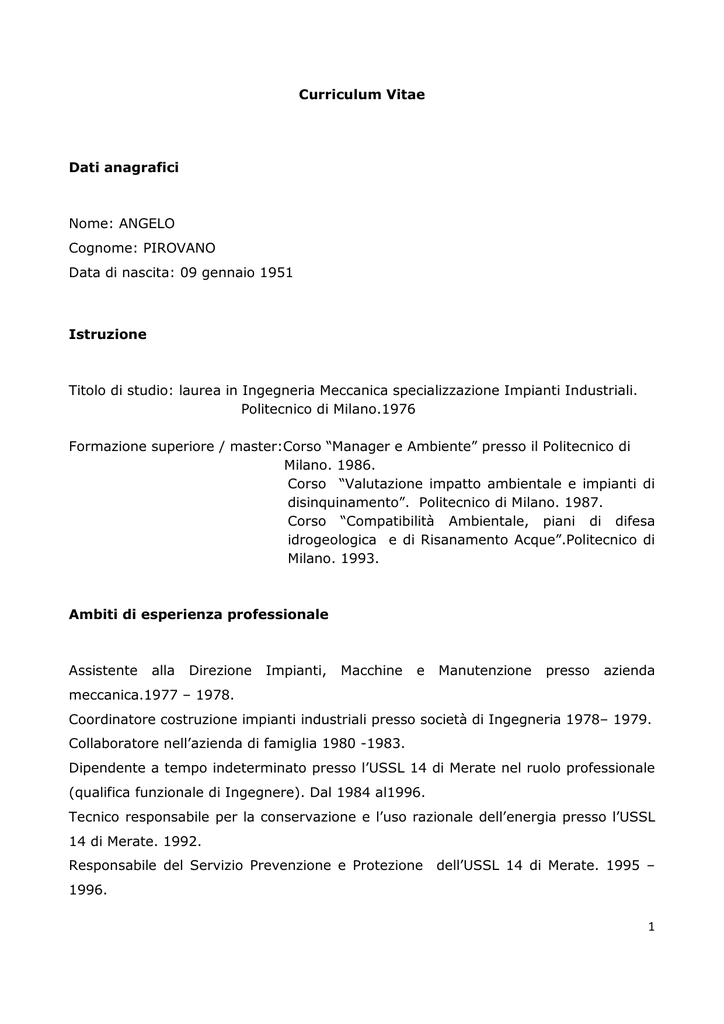 Curriculum Vitae

Dati anagrafici

Nome: ANGELO
Cognome: PIROVANO
Data di nascita: 09 gennaio 1951

Istruzione

Titolo di studio: laurea in Ingegneria Meccanica specializzazione Impianti Industriali. Politecnico di Milano.1976

Formazione superiore / master:Corso “Manager e Ambiente” presso il Politecnico di Milano. 1986.
Corso “Valutazione impatto ambientale e impianti di disinquinamento”. Politecnico di Milano. 1987.
Corso “Compatibilità Ambientale, piani di difesa idrogeologica e di Risanamento Acque”.Politecnico di Milano. 1993.

Ambiti di esperienza professionale

Assistente alla Direzione Impianti, Macchine e Manutenzione presso azienda meccanica.1977 – 1978.
Coordinatore costruzione impianti industriali presso società di Ingegneria 1978– 1979.
Collaboratore nell’azienda di famiglia 1980 -1983.
Dipendente a tempo indeterminato presso l’USSL 14 di Merate nel ruolo professionale (qualifica funzionale di Ingegnere). Dal 1984 al1996.
Tecnico responsabile per la conservazione e l’uso razionale dell’energia presso l’USSL 14 di Merate. 1992.
Responsabile del Servizio Prevenzione e Protezione dell’USSL 14 di Merate. 1995 – 1996.

1